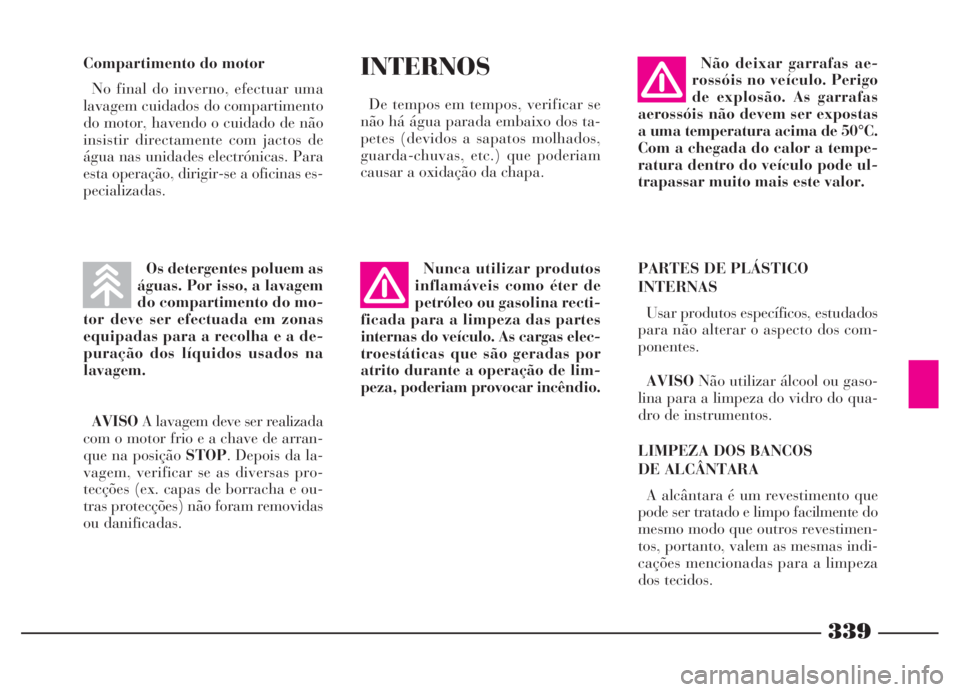 Compartimento do motor

No final do inverno, efectuar uma lavagem cuidados do compartimento do motor, havendo o cuidado de não insistir directamente com jactos de água nas unidades electrónicas. Para esta operação, dirigir-se a oficinas especializadas.

Os detergentes poluem as águas. Por isso, a lavagem do compartimento do motor deve ser efectuada em zonas equipadas para a recolha e a depuração dos líquidos usados na lavagem.

AVISO A lavagem deve ser realizada com o motor frio e a chave de arranque na posição STOP. Depois da lavagem, verificar se as diversas protecções (ex. capas de borracha e outras protecções) não foram removidas ou danificadas.

INTERNOS

De tempos em tempos, verificar se não há água parada embaixo dos tapetes (devidos a sapatos molhados, guarda-chuvas, etc.) que poderiam causar a oxidação da chapa.

Nunca utilizar produtos inflamáveis como éter de petróleo ou gasolina rectificada para a limpeza das partes internas do veículo. As cargas electroestáticas que são geradas por atrito durante a operação de limpeza, poderiam provocar incêndio.

Não deixar garrafas aerossóis no veículo. Perigo de explosão. As garrafas aerossóis não devem ser expostas a uma temperatura acima de 50°C. Com a chegada do calor a temperatura dentro do veículo pode ultrapassar muito mais este valor.

PARTES DE PLÁSTICO INTERNAS

Usar produtos específicos, estudados para não alterar o aspecto dos componentes.

AVISO Não utilizar álcool ou gasolina para a limpeza do vidro do quadro de instrumentos.

LIMPEZA DOS BANCOS DE ALCÂNTARA

A alcântara é um revestimento que pode ser tratado e limpo facilmente do mesmo modo que outros revestimentos, portanto, valem as mesmas indicações mencionadas para a limpeza dos tecidos.

339

carmanualsonline.info